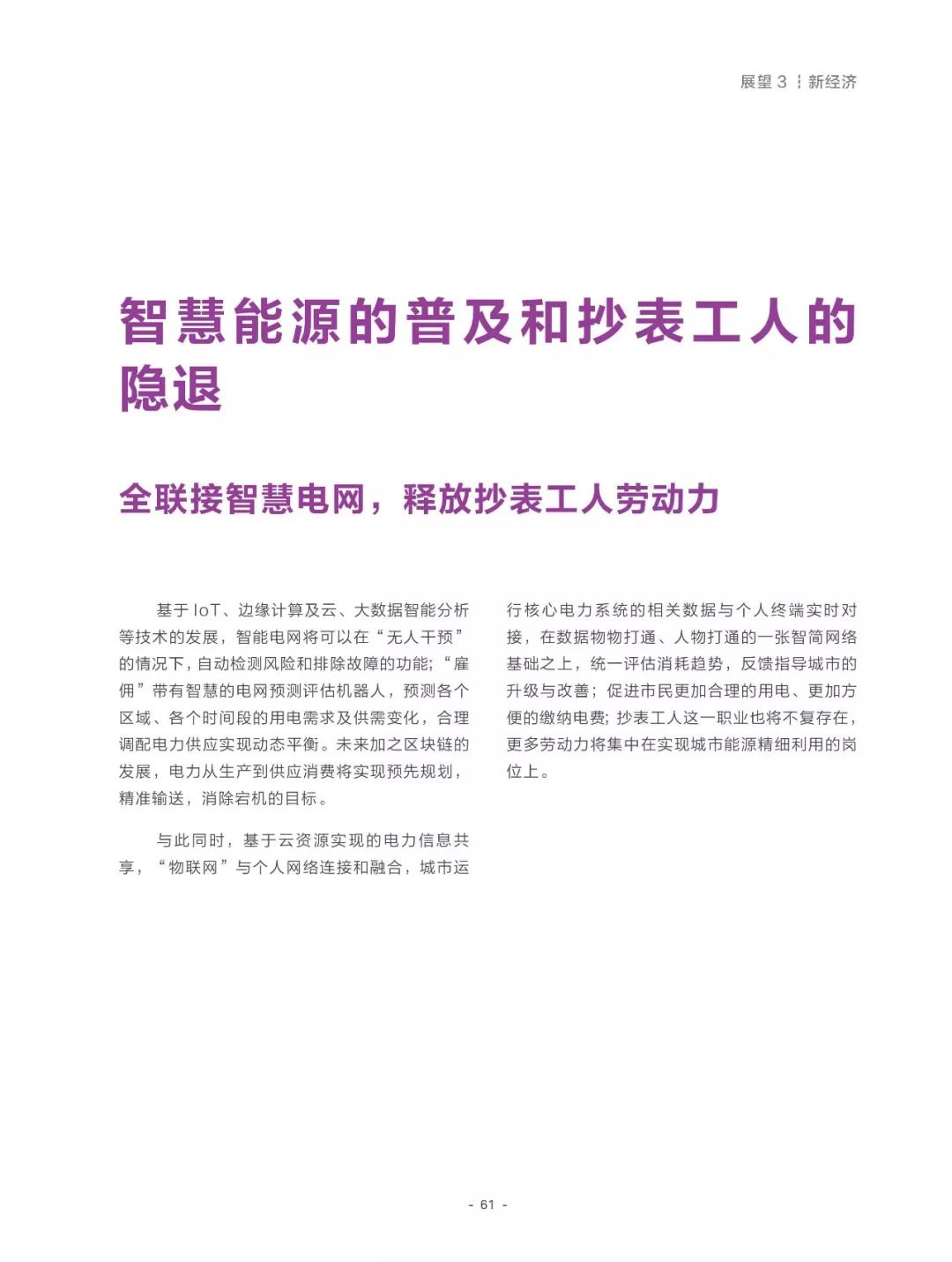 展望 3 ┆ 新经济

智慧能源的普及和抄表工人的隐退

全联接智慧电网，释放抄表工人劳动力

基于 IoT、边缘计算及云、大数据智能分析等技术的发展，智能电网将可以在“无人干预”的情况下，自动检测风险和排除故障的功能；“雇佣”带有智慧的电网预测评估机器人，预测各个区域、各个时间段的用电需求及供需变化，合理调配电力供应实现动态平衡。未来加之区块链的发展，电力从生产到供应消费将实现预先规划，精准输送，消除宕机的目标。

与此同时，基于云资源实现的电力信息共享，“物联网”与个人网络连接和融合，城市运行核心电力系统的相关数据与个人终端实时对接，在数据物物打通、人物打通的一张智简网络基础之上，统一评估消耗趋势，反馈指导城市的升级与改善；促进市民更加合理的用电、更加方便的缴纳电费；抄表工人这一职业也将不复存在，更多劳动力将集中在实现城市能源精细利用的岗位上。

- 61 -